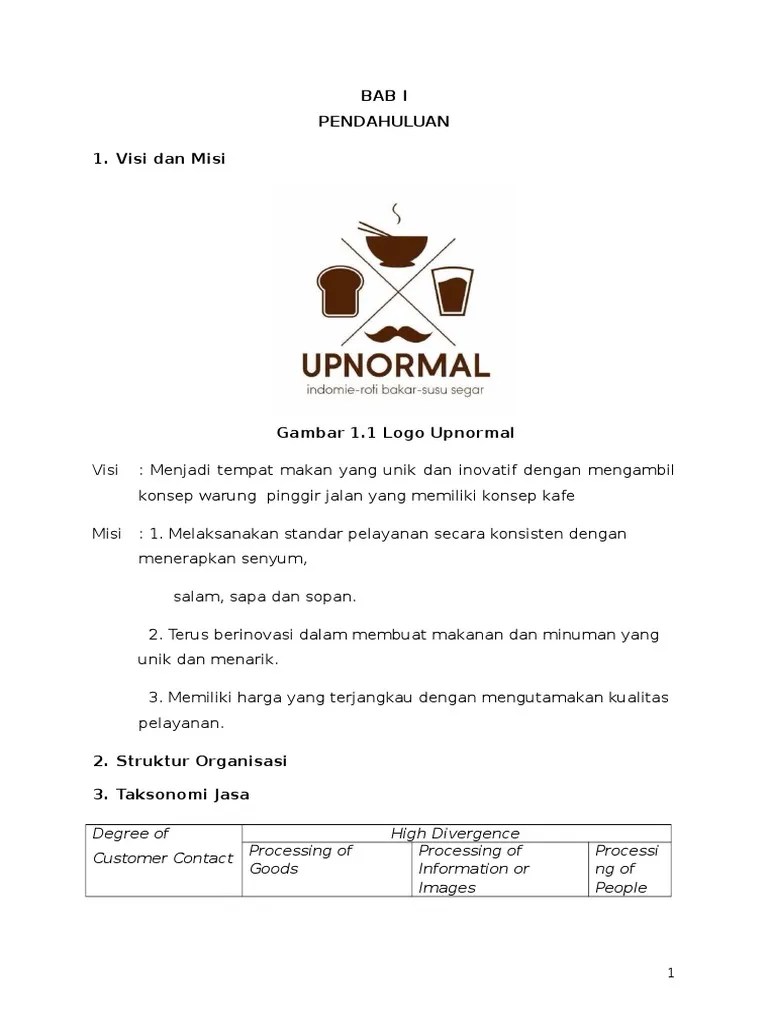 BAB I
PENDAHULUAN

1. Visi dan Misi

UPNORMAL
indomie-roti bakar-susu segar

Gambar 1.1 Logo Upnormal

Visi : Menjadi tempat makan yang unik dan inovatif dengan mengambil konsep warung pinggir jalan yang memiliki konsep kafe

Misi : 1. Melaksanakan standar pelayanan secara konsisten dengan menerapkan senyum,

salam, sapa dan sopan.

2. Terus berinovasi dalam membuat makanan dan minuman yang unik dan menarik.

3. Memiliki harga yang terjangkau dengan mengutamakan kualitas pelayanan.

2. Struktur Organisasi

3. Taksonomi Jasa

| Degree of Customer Contact | High Divergence | | |
|---|---|---|---|
| | Processing of Goods | Processing of Information or Images | Processing of People |

1